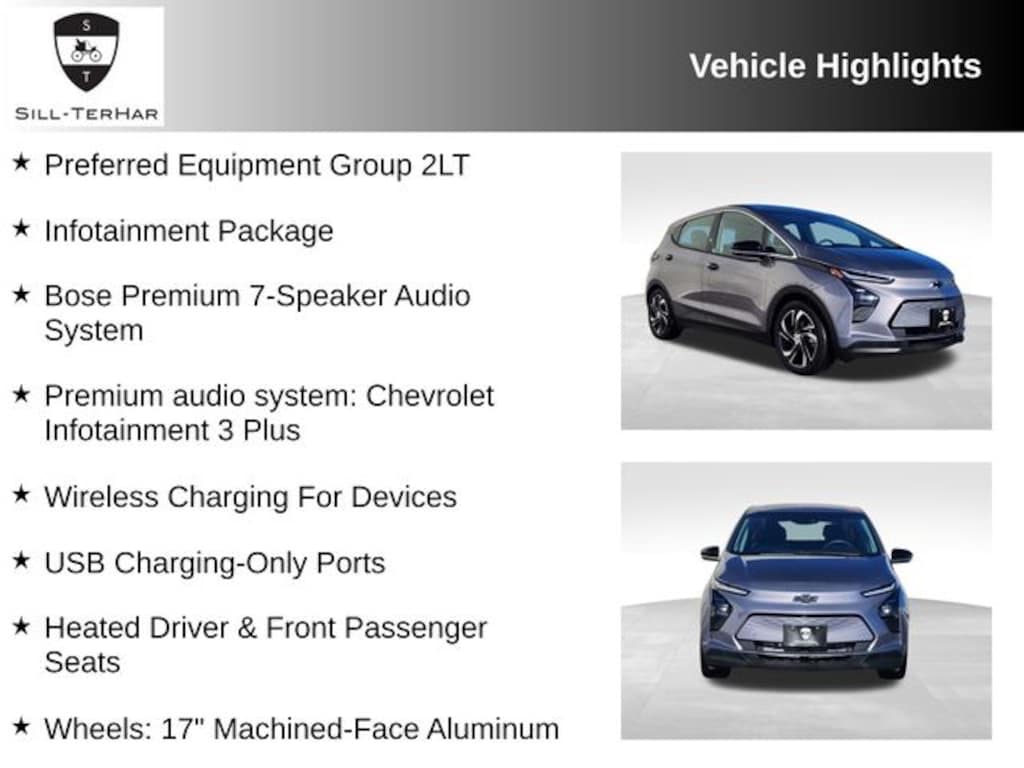 S
T
SILL-TERHAR

Vehicle Highlights

★ Preferred Equipment Group 2LT

★ Infotainment Package

★ Bose Premium 7-Speaker Audio System

★ Premium audio system: Chevrolet Infotainment 3 Plus

★ Wireless Charging For Devices

★ USB Charging-Only Ports

★ Heated Driver & Front Passenger Seats

★ Wheels: 17" Machined-Face Aluminum